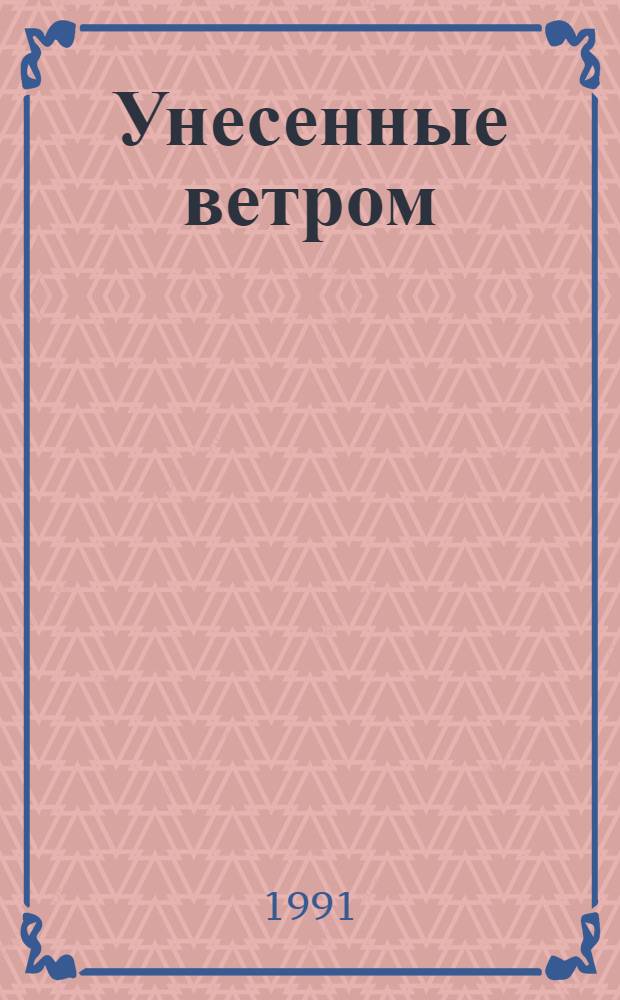 Унесенные ветром

1991